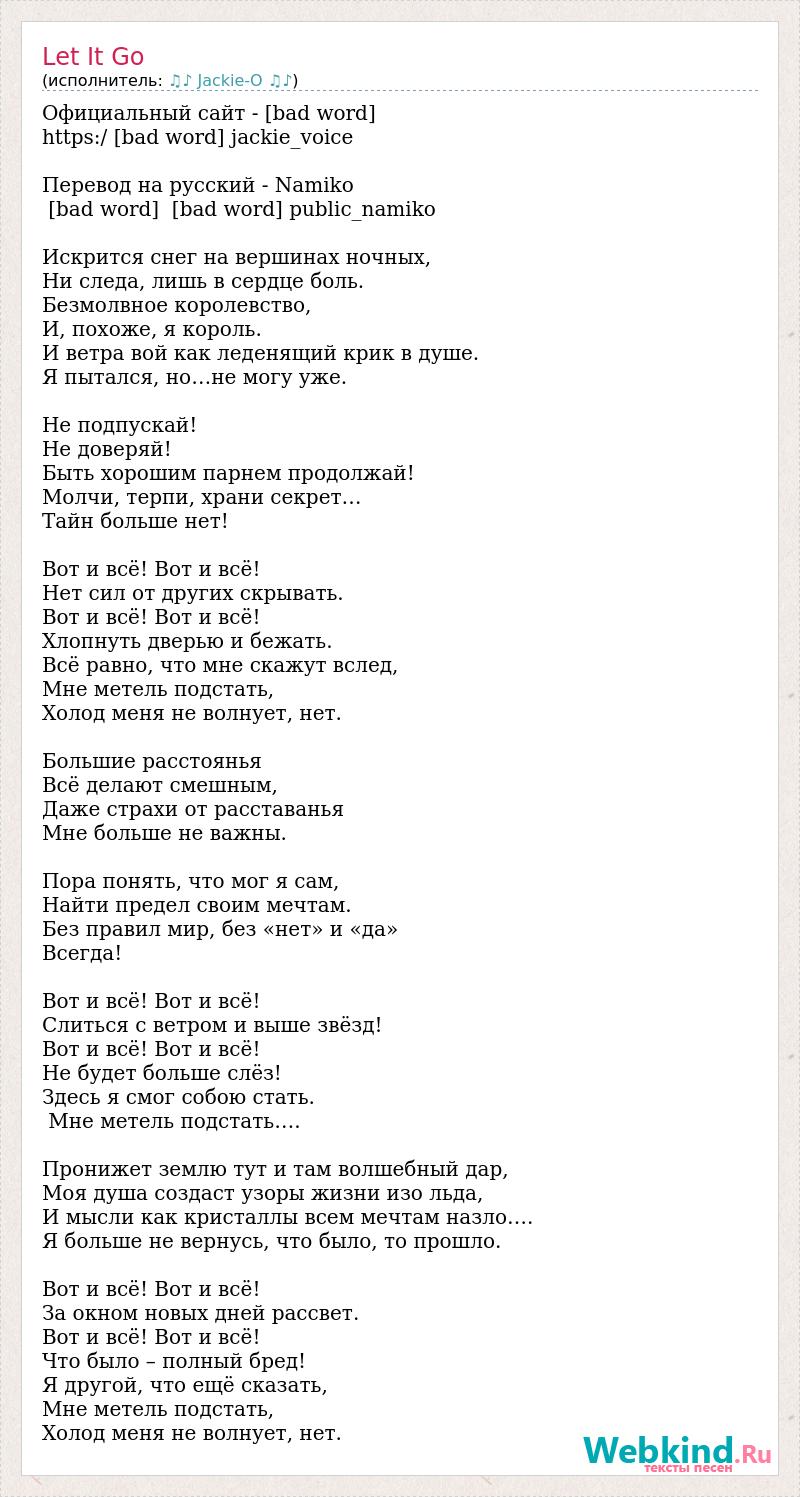 Let It Go
(исполнитель: ♫♪ Jackie-O ♫♪)

Официальный сайт - [bad word]
https:/ [bad word] jackie_voice

Перевод на русский - Namiko
[bad word] [bad word] public_namiko

Искрится снег на вершинах ночных,
Ни следа, лишь в сердце боль.
Безмолвное королевство,
И, похоже, я король.
И ветра вой как леденящий крик в душе.
Я пытался, но…не могу уже.

Не подпускай!
Не доверяй!
Быть хорошим парнем продолжай!
Молчи, терпи, храни секрет…
Тайн больше нет!

Вот и всё! Вот и всё!
Нет сил от других скрывать.
Вот и всё! Вот и всё!
Хлопнуть дверью и бежать.
Всё равно, что мне скажут вслед,
Мне метель подстать,
Холод меня не волнует, нет.

Большие расстоянья
Всё делают смешным,
Даже страхи от расставанья
Мне больше не важны.

Пора понять, что мог я сам,
Найти предел своим мечтам.
Без правил мир, без «нет» и «да»
Всегда!

Вот и всё! Вот и всё!
Слиться с ветром и выше звёзд!
Вот и всё! Вот и всё!
Не будет больше слёз!
Здесь я смог собою стать.
Мне метель подстать….

Пронижет землю тут и там волшебный дар,
Моя душа создаст узоры жизни изо льда,
И мысли как кристаллы всем мечтам назло….
Я больше не вернусь, что было, то прошло.

Вот и всё! Вот и всё!
За окном новых дней рассвет.
Вот и всё! Вот и всё!
Что было – полный бред!
Я другой, что ещё сказать,
Мне метель подстать,
Холод меня не волнует, нет.

Webkind.Ru
тексты песен